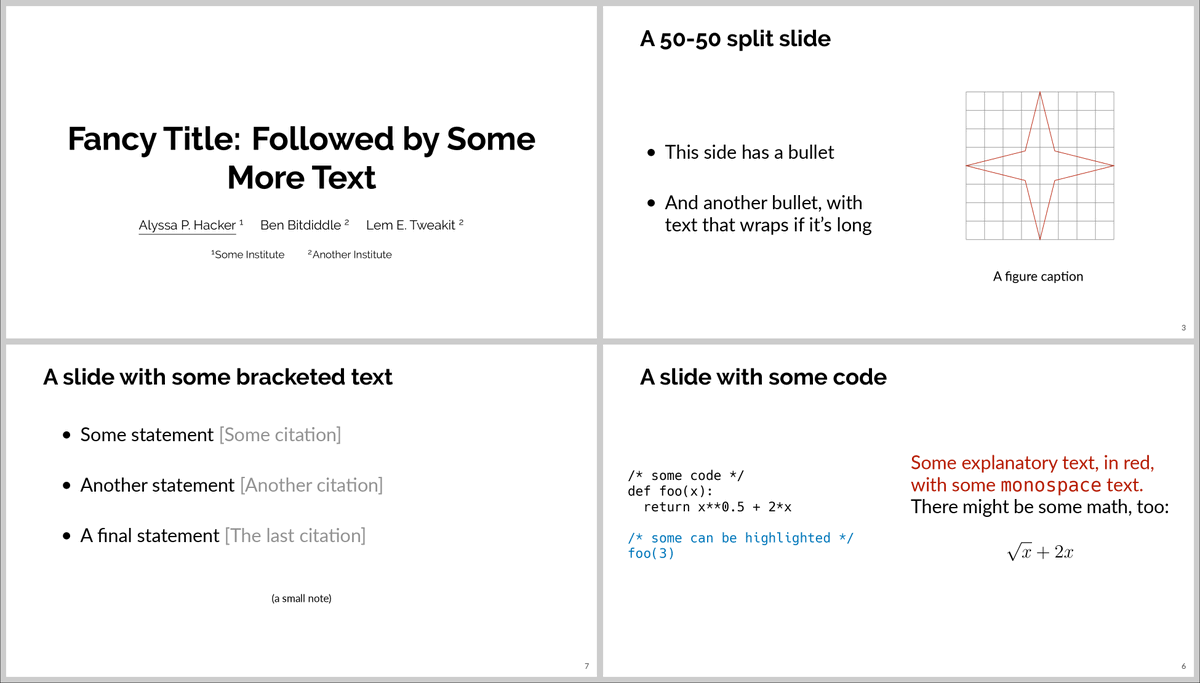 Fancy Title: Followed by Some More Text

Alyssa P. Hacker $^{1}$ Ben Bitdiddle $^{2}$ Lem E. Tweakit $^{2}$

$^{1}$Some Institute $^{2}$Another Institute

A 50-50 split slide

• This side has a bullet

• And another bullet, with text that wraps if it's long

A figure caption

3

A slide with some bracketed text

• Some statement [Some citation]

• Another statement [Another citation]

• A final statement [The last citation]

(a small note)

7

A slide with some code

/* some code */
def foo(x):
  return x**0.5 + 2*x

/* some can be highlighted */
foo(3)

Some explanatory text, in red, with some monospace text. There might be some math, too:

$\sqrt{x} + 2x$

6